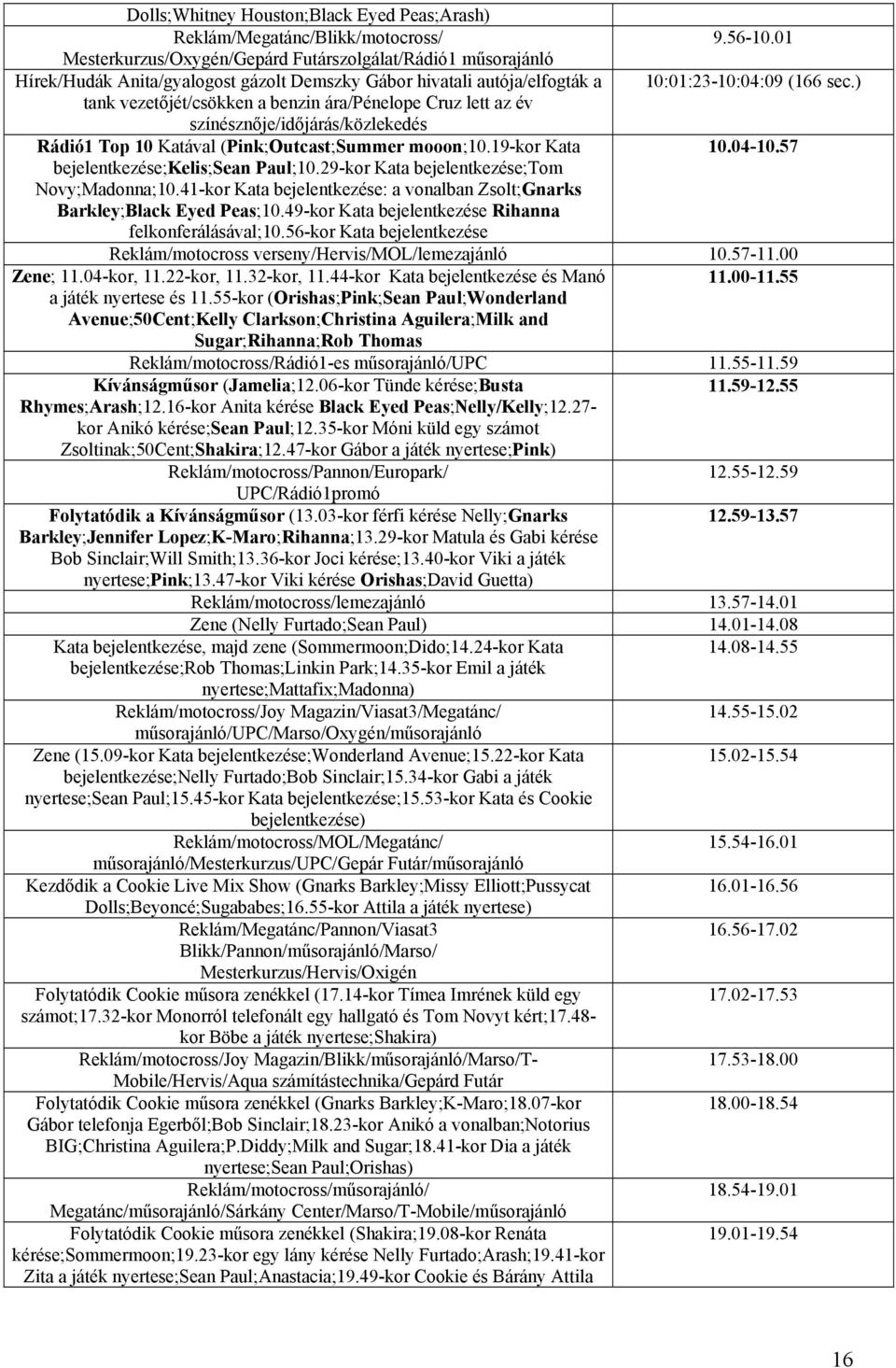 | | |
|---|---|
| Dolls;Whitney Houston;Black Eyed Peas;Arash) | |
| Reklám/Megatánc/Blikk/motocross/ Mesterkurzus/Oxygén/Gepárd Futárszolgálat/Rádió1 műsorajánló | 9.56-10.01 |
| Hírek/Hudák Anita/gyalogost gázolt Demszky Gábor hivatali autója/elfogták a tank vezetőjét/csökken a benzin ára/Pénelope Cruz lett az év színésznője/időjárás/közlekedés | 10:01:23-10:04:09 (166 sec.) |
| Rádió1 Top 10 Katával (Pink;Outcast;Summer mooon;10.19-kor Kata bejelentkezése;Kelis;Sean Paul;10.29-kor Kata bejelentkezése;Tom Novy;Madonna;10.41-kor Kata bejelentkezése: a vonalban Zsolt;Gnarks Barkley;Black Eyed Peas;10.49-kor Kata bejelentkezése Rihanna felkonferálásával;10.56-kor Kata bejelentkezése | 10.04-10.57 |
| Reklám/motocross verseny/Hervis/MOL/lemezajánló | 10.57-11.00 |
| Zene; 11.04-kor, 11.22-kor, 11.32-kor, 11.44-kor Kata bejelentkezése és Manó a játék nyertese és 11.55-kor (Orishas;Pink;Sean Paul;Wonderland Avenue;50Cent;Kelly Clarkson;Christina Aguilera;Milk and Sugar;Rihanna;Rob Thomas | 11.00-11.55 |
| Reklám/motocross/Rádió1-es műsorajánló/UPC | 11.55-11.59 |
| Kívánságműsor (Jamelia;12.06-kor Tünde kérése;Busta Rhymes;Arash;12.16-kor Anita kérése Black Eyed Peas;Nelly/Kelly;12.27-kor Anikó kérése;Sean Paul;12.35-kor Móni küld egy számot Zsoltinak;50Cent;Shakira;12.47-kor Gábor a játék nyertese;Pink) | 11.59-12.55 |
| Reklám/motocross/Pannon/Europark/ UPC/Rádió1promó | 12.55-12.59 |
| Folytatódik a Kívánságműsor (13.03-kor férfi kérése Nelly;Gnarks Barkley;Jennifer Lopez;K-Maro;Rihanna;13.29-kor Matula és Gabi kérése Bob Sinclair;Will Smith;13.36-kor Joci kérése;13.40-kor Viki a játék nyertese;Pink;13.47-kor Viki kérése Orishas;David Guetta) | 12.59-13.57 |
| Reklám/motocross/lemezajánló | 13.57-14.01 |
| Zene (Nelly Furtado;Sean Paul) | 14.01-14.08 |
| Kata bejelentkezése, majd zene (Sommermoon;Dido;14.24-kor Kata bejelentkezése;Rob Thomas;Linkin Park;14.35-kor Emil a játék nyertese;Mattafix;Madonna) | 14.08-14.55 |
| Reklám/motocross/Joy Magazin/Viasat3/Megatánc/ műsorajánló/UPC/Marso/Oxygén/műsorajánló | 14.55-15.02 |
| Zene (15.09-kor Kata bejelentkezése;Wonderland Avenue;15.22-kor Kata bejelentkezése;Nelly Furtado;Bob Sinclair;15.34-kor Gabi a játék nyertese;Sean Paul;15.45-kor Kata bejelentkezése;15.53-kor Kata és Cookie bejelentkezése) | 15.02-15.54 |
| Reklám/motocross/MOL/Megatánc/ műsorajánló/Mesterkurzus/UPC/Gepár Futár/műsorajánló | 15.54-16.01 |
| Kezdődik a Cookie Live Mix Show (Gnarks Barkley;Missy Elliott;Pussycat Dolls;Beyoncé;Sugababes;16.55-kor Attila a játék nyertese) | 16.01-16.56 |
| Reklám/Megatánc/Pannon/Viasat3 Blikk/Pannon/műsorajánló/Marso/ Mesterkurzus/Hervis/Oxigén | 16.56-17.02 |
| Folytatódik Cookie műsora zenékkel (17.14-kor Tímea Imrének küld egy számot;17.32-kor Monorról telefonált egy hallgató és Tom Novyt kért;17.48-kor Böbe a játék nyertese;Shakira) | 17.02-17.53 |
| Reklám/motocross/Joy Magazin/Blikk/műsorajánló/Marso/T-Mobile/Hervis/Aqua számítástechnika/Gepárd Futár | 17.53-18.00 |
| Folytatódik Cookie műsora zenékkel (Gnarks Barkley;K-Maro;18.07-kor Gábor telefonja Egerből;Bob Sinclair;18.23-kor Anikó a vonalban;Notorius BIG;Christina Aguilera;P.Diddy;Milk and Sugar;18.41-kor Dia a játék nyertese;Sean Paul;Orishas) | 18.00-18.54 |
| Reklám/motocross/műsorajánló/ Megatánc/műsorajánló/Sárkány Center/Marso/T-Mobile/műsorajánló | 18.54-19.01 |
| Folytatódik Cookie műsora zenékkel (Shakira;19.08-kor Renáta kérése;Sommermoon;19.23-kor egy lány kérése Nelly Furtado;Arash;19.41-kor Zita a játék nyertese;Sean Paul;Anastacia;19.49-kor Cookie és Bárány Attila | 19.01-19.54 |

16